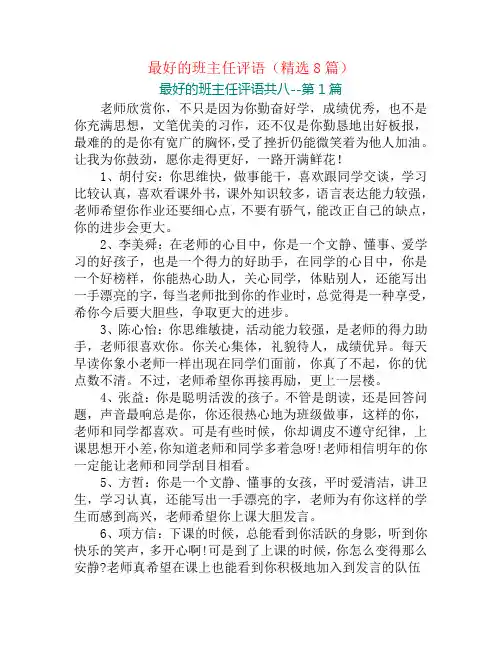 最好的班主任评语（精选 8 篇）

最好的班主任评语共八--第 1 篇

老师欣赏你，不只是因为你勤奋好学，成绩优秀，也不是你充满思想，文笔优美的习作，还不仅是你勤恳地出好板报，最难的的是你有宽广的胸怀，受了挫折仍能微笑着为他人加油。让我为你鼓劲，愿你走得更好，一路开满鲜花！

1、胡付安：你思维快，做事能干，喜欢跟同学交谈，学习比较认真，喜欢看课外书，课外知识较多，语言表达能力较强，老师希望你作业还要细心点，不要有骄气，能改正自己的缺点，你的进步会更大。

2、李美舜：在老师的心目中，你是一个文静、懂事、爱学习的好孩子，也是一个得力的好助手，在同学的心目中，你是一个好榜样，你能热心助人，关心同学，体贴别人，还能写出一手漂亮的字，每当老师批到你的作业时，总觉得是一种享受，希你今后要大胆些，争取更大的进步。

3、陈心怡：你思维敏捷，活动能力较强，是老师的得力助手，老师很喜欢你。你关心集体，礼貌待人，成绩优异。每天早读你象小老师一样出现在同学们面前，你真了不起，你的优点数不清。不过，老师希望你再接再励，更上一层楼。

4、张益：你是聪明活泼的孩子。不管是朗读，还是回答问题，声音最响总是你，你还很热心地为班级做事，这样的你，老师和同学都喜欢。可是有些时候，你却调皮不遵守纪律，上课思想开小差，你知道老师和同学多着急呀!老师相信明年的你一定能让老师和同学刮目相看。

5、方哲：你是一个文静、懂事的女孩，平时爱清洁，讲卫生，学习认真，还能写出一手漂亮的字，老师为有你这样的学生而感到高兴，老师希望你上课大胆发言。

6、项方信：下课的时候，总能看到你活跃的身影，听到你快乐的笑声，多开心啊!可是到了上课的时候，你怎么变得那么安静?老师真希望在课上也能看到你积极地加入到发言的队伍